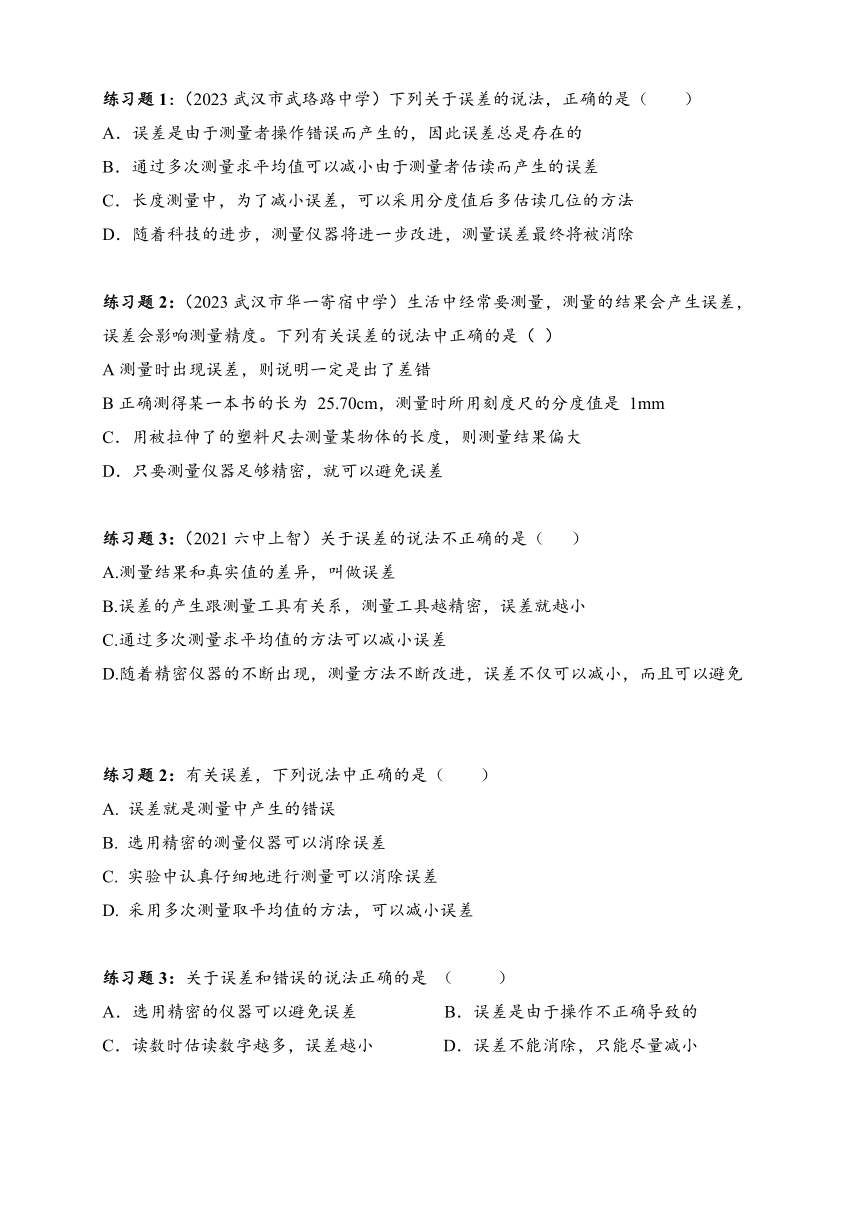 练习题 1：（2023 武汉市武珞路中学）下列关于误差的说法，正确的是（　　）
A．误差是由于测量者操作错误而产生的，因此误差总是存在的
B．通过多次测量求平均值可以减小由于测量者估读而产生的误差
C．长度测量中，为了减小误差，可以采用分度值后多估读几位的方法
D．随着科技的进步，测量仪器将进一步改进，测量误差最终将被消除

练习题 2：（2023 武汉市华一寄宿中学）生活中经常要测量，测量的结果会产生误差，误差会影响测量精度。下列有关误差的说法中正确的是（ ）
A 测量时出现误差，则说明一定是出了差错
B 正确测得某一本书的长为 25.70cm，测量时所用刻度尺的分度值是 1mm
C．用被拉伸了的塑料尺去测量某物体的长度，则测量结果偏大
D．只要测量仪器足够精密，就可以避免误差

练习题 3：（2021 六中上智）关于误差的说法不正确的是（　　）
A.测量结果和真实值的差异，叫做误差
B.误差的产生跟测量工具有关系，测量工具越精密，误差就越小
C.通过多次测量求平均值的方法可以减小误差
D.随着精密仪器的不断出现，测量方法不断改进，误差不仅可以减小，而且可以避免

练习题 2：有关误差，下列说法中正确的是（　　）
A. 误差就是测量中产生的错误
B. 选用精密的测量仪器可以消除误差
C. 实验中认真仔细地进行测量可以消除误差
D. 采用多次测量取平均值的方法，可以减小误差

练习题 3：关于误差和错误的说法正确的是 （　　）
A．选用精密的仪器可以避免误差
B．误差是由于操作不正确导致的
C．读数时估读数字越多，误差越小
D．误差不能消除，只能尽量减小